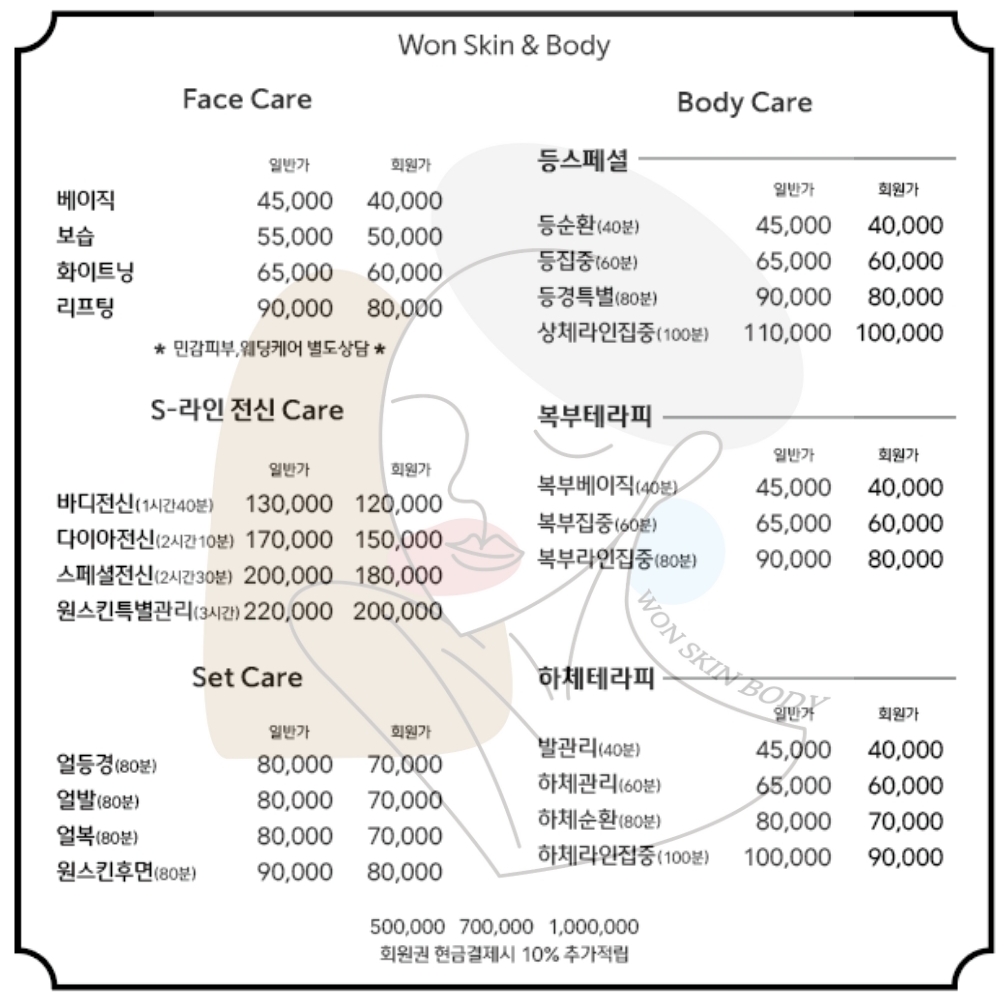 Won Skin & Body

Face Care

| | 일반가 | 회원가 |
|---|---|---|
| 베이직 | 45,000 | 40,000 |
| 보습 | 55,000 | 50,000 |
| 화이트닝 | 65,000 | 60,000 |
| 리프팅 | 90,000 | 80,000 |

* 민감피부,웨딩케어 별도상담 *

S-라인 전신 Care

| | 일반가 | 회원가 |
|---|---|---|
| 바디전신(1시간40분) | 130,000 | 120,000 |
| 다이아전신(2시간10분) | 170,000 | 150,000 |
| 스페셜전신(2시간30분) | 200,000 | 180,000 |
| 원스킨특별관리(3시간) | 220,000 | 200,000 |

Set Care

| | 일반가 | 회원가 |
|---|---|---|
| 얼등경(80분) | 80,000 | 70,000 |
| 얼발(80분) | 80,000 | 70,000 |
| 얼복(80분) | 80,000 | 70,000 |
| 원스킨후면(80분) | 90,000 | 80,000 |

Body Care

등스페셜

| | 일반가 | 회원가 |
|---|---|---|
| 등순환(40분) | 45,000 | 40,000 |
| 등집중(60분) | 65,000 | 60,000 |
| 등경특별(80분) | 90,000 | 80,000 |
| 상체라인집중(100분) | 110,000 | 100,000 |

복부테라피

| | 일반가 | 회원가 |
|---|---|---|
| 복부베이직(40분) | 45,000 | 40,000 |
| 복부집중(60분) | 65,000 | 60,000 |
| 복부라인집중(80분) | 90,000 | 80,000 |

하체테라피

| | 일반가 | 회원가 |
|---|---|---|
| 발관리(40분) | 45,000 | 40,000 |
| 하체관리(60분) | 65,000 | 60,000 |
| 하체순환(80분) | 80,000 | 70,000 |
| 하체라인집중(100분) | 100,000 | 90,000 |

500,000 700,000 1,000,000
회원권 현금결제시 10% 추가적립

WON SKIN BODY